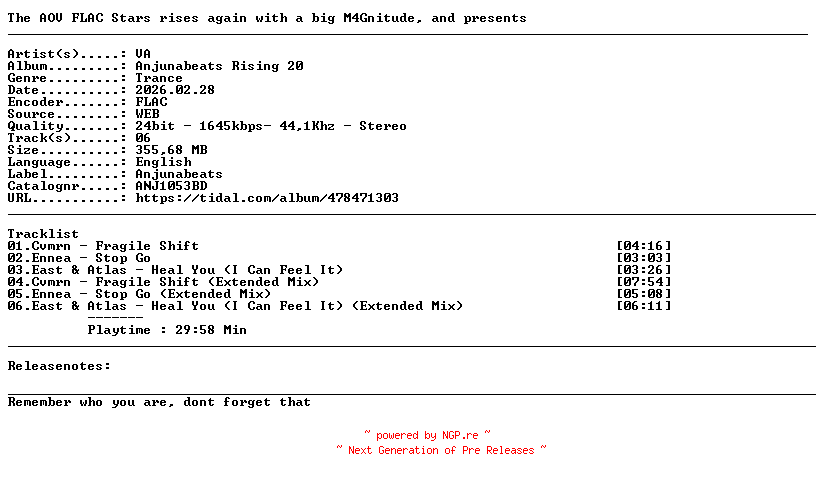 The AOV FLAC Stars rises again with a big M4Gnitude, and presents

Artist(s).....: VA
Album.........: Anjunabeats Rising 20
Genre.........: Trance
Date..........: 2026.02.28
Encoder.......: FLAC
Source........: WEB
Quality.......: 24bit - 1645kbps- 44,1Khz - Stereo
Track(s)......: 06
Size..........: 355,68 MB
Language......: English
Label.........: Anjunabeats
Catalognr.....: ANJ1053BD
URL...........: https://tidal.com/album/478471303

Tracklist
01.Cvmrn - Fragile Shift [04:16]
02.Ennea - Stop Go [03:03]
03.East & Atlas - Heal You (I Can Feel It) [03:26]
04.Cvmrn - Fragile Shift (Extended Mix) [07:54]
05.Ennea - Stop Go (Extended Mix) [05:08]
06.East & Atlas - Heal You (I Can Feel It) (Extended Mix) [06:11]
-------
Playtime : 29:58 Min

Releasenotes:

Remember who you are, dont forget that

~ powered by NGP.re ~
~ Next Generation of Pre Releases ~